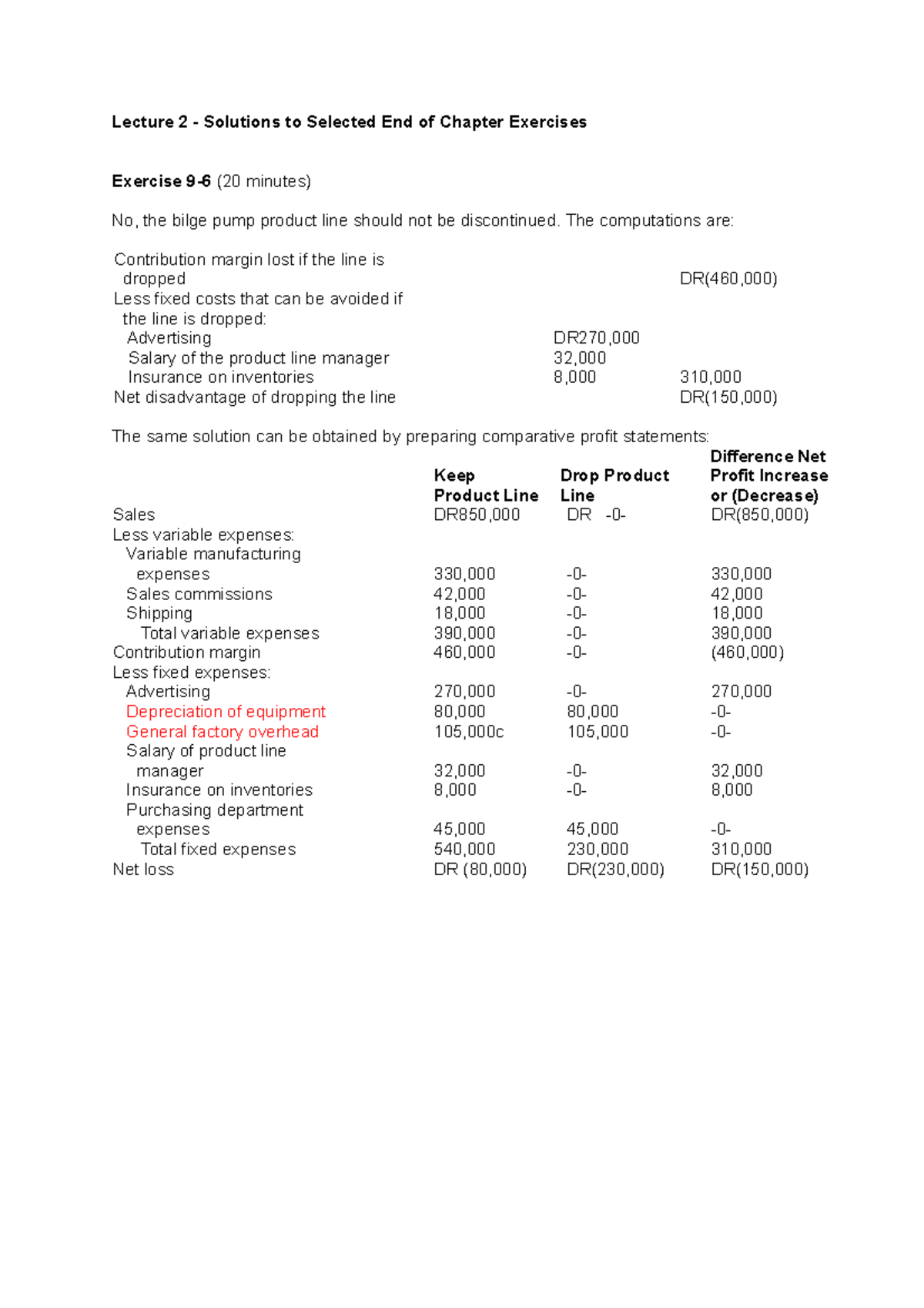 Lecture 2 - Solutions to Selected End of Chapter Exercises

Exercise 9-6 (20 minutes)

No, the bilge pump product line should not be discontinued. The computations are:

| | | |
|---|---|---|
| Contribution margin lost if the line is dropped | | DR(460,000) |
| Less fixed costs that can be avoided if the line is dropped: | | |
| Advertising | DR270,000 | |
| Salary of the product line manager | 32,000 | |
| Insurance on inventories | 8,000 | 310,000 |
| Net disadvantage of dropping the line | | DR(150,000) |

The same solution can be obtained by preparing comparative profit statements:

| | Keep Product Line | Drop Product Line | Difference Net Profit Increase or (Decrease) |
|---|---|---|---|
| Sales | DR850,000 | DR -0- | DR(850,000) |
| Less variable expenses: | | | |
| Variable manufacturing expenses | 330,000 | -0- | 330,000 |
| Sales commissions | 42,000 | -0- | 42,000 |
| Shipping | 18,000 | -0- | 18,000 |
| Total variable expenses | 390,000 | -0- | 390,000 |
| Contribution margin | 460,000 | -0- | (460,000) |
| Less fixed expenses: | | | |
| Advertising | 270,000 | -0- | 270,000 |
| Depreciation of equipment | 80,000 | 80,000 | -0- |
| General factory overhead | 105,000c | 105,000 | -0- |
| Salary of product line manager | 32,000 | -0- | 32,000 |
| Insurance on inventories | 8,000 | -0- | 8,000 |
| Purchasing department expenses | 45,000 | 45,000 | -0- |
| Total fixed expenses | 540,000 | 230,000 | 310,000 |
| Net loss | DR (80,000) | DR(230,000) | DR(150,000) |